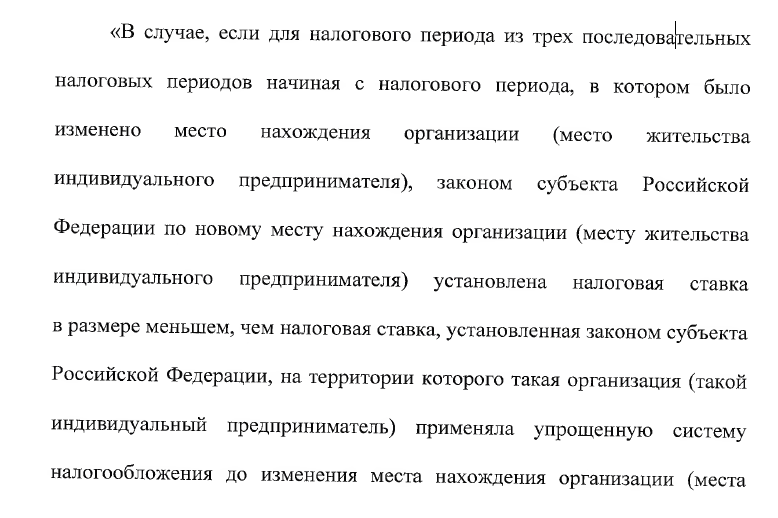 «В случае, если для налогового периода из трех последовательных налоговых периодов начиная с налогового периода, в котором было изменено место нахождения организации (место жительства индивидуального предпринимателя), законом субъекта Российской Федерации по новому месту нахождения организации (месту жительства индивидуального предпринимателя) установлена налоговая ставка в размере меньшем, чем налоговая ставка, установленная законом субъекта Российской Федерации, на территории которого такая организация (такой индивидуальный предприниматель) применяла упрощенную систему налогообложения до изменения места нахождения организации (места